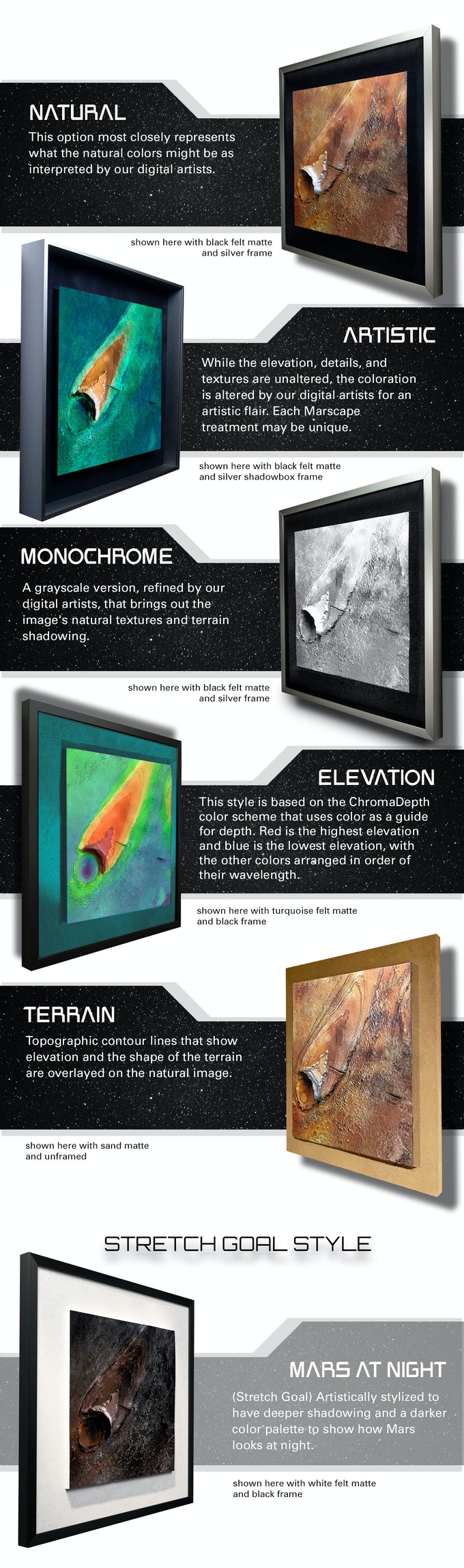 NATURAL
This option most closely represents what the natural colors might be as interpreted by our digital artists.

shown here with black felt matte and silver frame

ARTISTIC
While the elevation, details, and textures are unaltered, the coloration is altered by our digital artists for an artistic flair. Each Marscape treatment may be unique.

shown here with black felt matte and silver shadowbox frame

MONOCHROME
A grayscale version, refined by our digital artists, that brings out the image's natural textures and terrain shadowing.

shown here with black felt matte and silver frame

ELEVATION
This style is based on the ChromaDepth color scheme that uses color as a guide for depth. Red is the highest elevation and blue is the lowest elevation, with the other colors arranged in order of their wavelength.

shown here with turquoise felt matte and black frame

TERRAIN
Topographic contour lines that show elevation and the shape of the terrain are overlayed on the natural image.

shown here with sand matte and unframed

STRETCH GOAL STYLE

MARS AT NIGHT
(Stretch Goal) Artistically stylized to have deeper shadowing and a darker color palette to show how Mars looks at night.

shown here with white felt matte and black frame